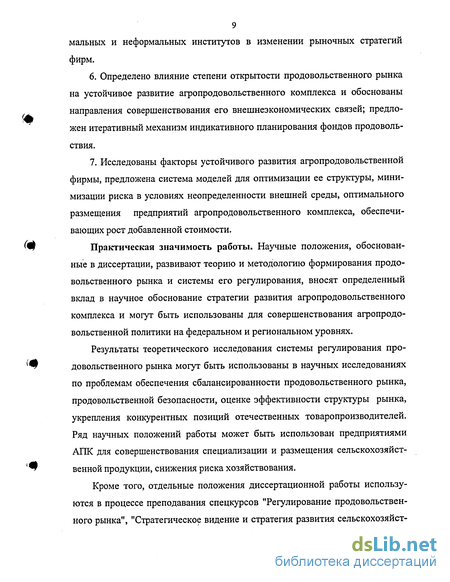 9

мальных и неформальных институтов в изменении рыночных стратегий фирм.

6. Определено влияние степени открытости продовольственного рынка на устойчивое развитие агропродовольственного комплекса и обоснованы направления совершенствования его внешнеэкономических связей; предложен итеративный механизм индикативного планирования фондов продовольствия.

7. Исследованы факторы устойчивого развития агропродовольственной фирмы, предложена система моделей для оптимизации ее структуры, минимизации риска в условиях неопределенности внешней среды, оптимального размещения предприятий агропродовольственного комплекса, обеспечивающих рост добавленной стоимости.

Практическая значимость работы. Научные положения, обоснованные в диссертации, развивают теорию и методологию формирования продовольственного рынка и системы его регулирования, вносят определенный вклад в научное обоснование стратегии развития агропродовольственного комплекса и могут быть использованы для совершенствования агропродовольственной политики на федеральном и региональном уровнях.

Результаты теоретического исследования системы регулирования продовольственного рынка могут быть использованы в научных исследованиях по проблемам обеспечения сбалансированности продовольственного рынка, продовольственной безопасности, оценке эффективности структуры рынка, укрепления конкурентных позиций отечественных товаропроизводителей. Ряд научных положений работы может быть использован предприятиями АПК для совершенствования специализации и размещения сельскохозяйственной продукции, снижения риска хозяйствования.

Кроме того, отдельные положения диссертационной работы используются в процессе преподавания спецкурсов "Регулирование продовольственного рынка", "Стратегическое видение и стратегия развития сельскохозяйст-

dsLib.net
библиотека диссертаций